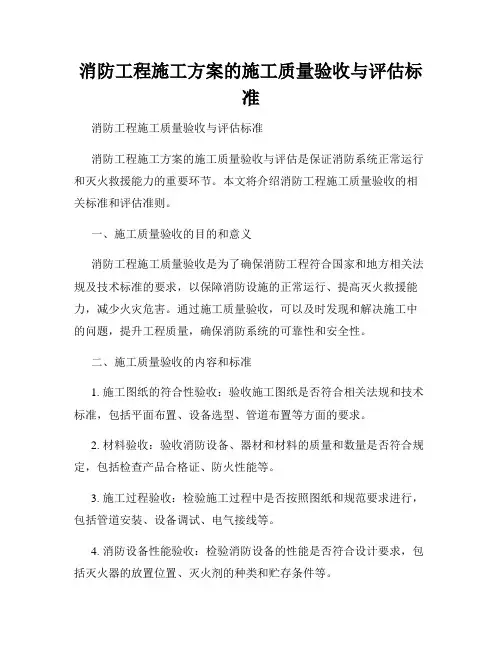 消防工程施工方案的施工质量验收与评估标准

消防工程施工质量验收与评估标准

消防工程施工方案的施工质量验收与评估是保证消防系统正常运行和灭火救援能力的重要环节。本文将介绍消防工程施工质量验收的相关标准和评估准则。

一、施工质量验收的目的和意义

消防工程施工质量验收是为了确保消防工程符合国家和地方相关法规及技术标准的要求，以保障消防设施的正常运行、提高灭火救援能力，减少火灾危害。通过施工质量验收，可以及时发现和解决施工中的问题，提升工程质量，确保消防系统的可靠性和安全性。

二、施工质量验收的内容和标准

1. 施工图纸的符合性验收：验收施工图纸是否符合相关法规和技术标准，包括平面布置、设备选型、管道布置等方面的要求。

2. 材料验收：验收消防设备、器材和材料的质量和数量是否符合规定，包括检查产品合格证、防火性能等。

3. 施工过程验收：检验施工过程中是否按照图纸和规范要求进行，包括管道安装、设备调试、电气接线等。

4. 消防设备性能验收：检验消防设备的性能是否符合设计要求，包括灭火器的放置位置、灭火剂的种类和贮存条件等。